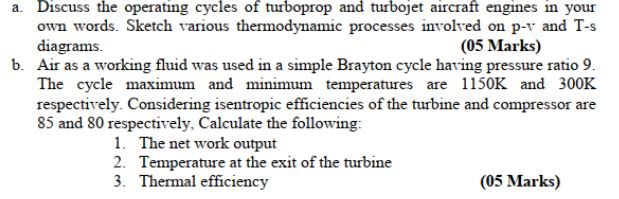 a. Discuss the operating cycles of turboprop and turbojet aircraft engines in your own words. Sketch various thermodynamic processes involved on p-v and T-s diagrams.
(05 Marks)

b. Air as a working fluid was used in a simple Brayton cycle having pressure ratio 9. The cycle maximum and minimum temperatures are 1150K and 300K respectively. Considering isentropic efficiencies of the turbine and compressor are 85 and 80 respectively, Calculate the following:
1. The net work output
2. Temperature at the exit of the turbine
3. Thermal efficiency
(05 Marks)